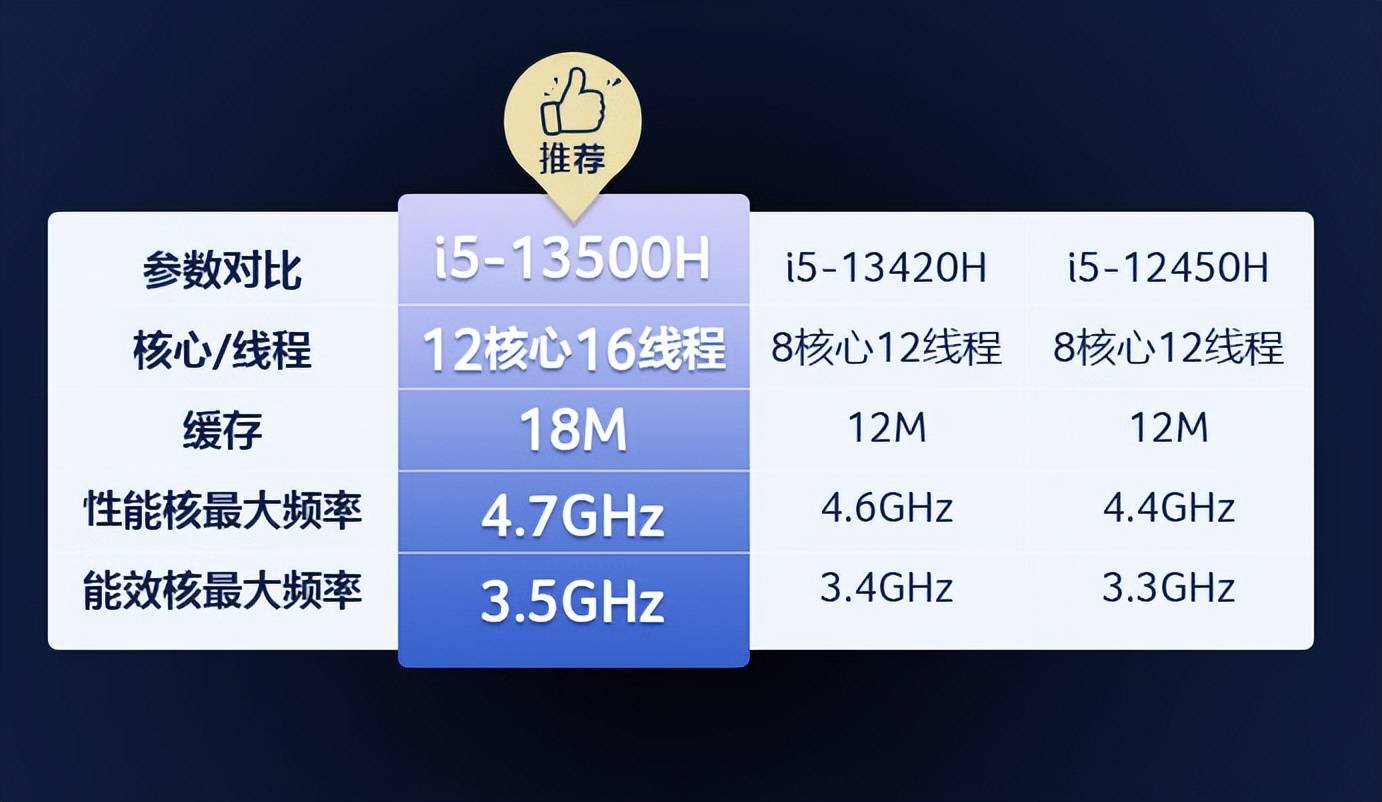 推荐

| 参数对比 | i5-13500H | i5-13420H | i5-12450H |
|---|---|---|---|
| 核心/线程 | 12核心16线程 | 8核心12线程 | 8核心12线程 |
| 缓存 | 18M | 12M | 12M |
| 性能核最大频率 | 4.7GHz | 4.6GHz | 4.4GHz |
| 能效核最大频率 | 3.5GHz | 3.4GHz | 3.3GHz |